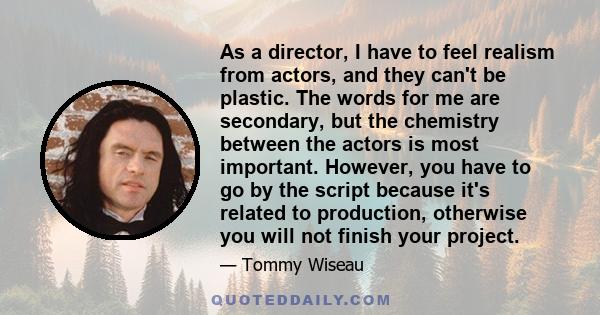 As a director, I have to feel realism from actors, and they can't be plastic. The words for me are secondary, but the chemistry between the actors is most important. However, you have to go by the script because it's related to production, otherwise you will not finish your project.

— Tommy Wiseau

QUOTEDDAILY.COM